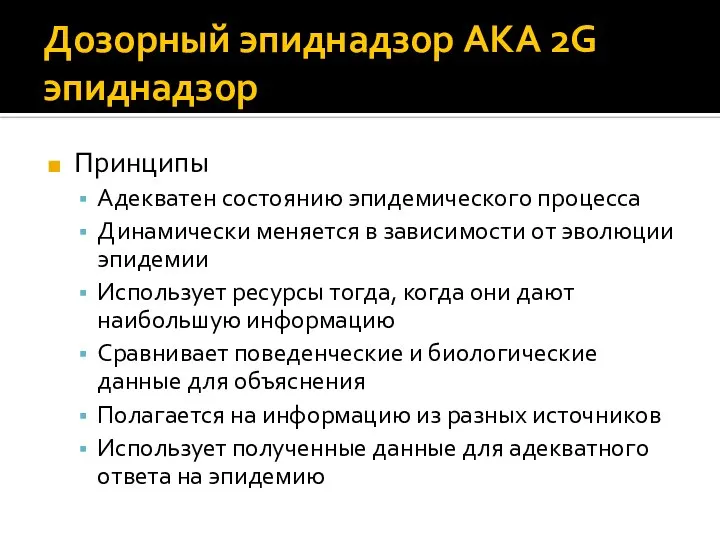 Дозорный эпиднадзор AKA 2G эпиднадзор

Принципы

Адекватен состоянию эпидемического процесса

Динамически меняется в зависимости от эволюции эпидемии

Использует ресурсы тогда, когда они дают наибольшую информацию

Сравнивает поведенческие и биологические данные для объяснения

Полагается на информацию из разных источников

Использует полученные данные для адекватного ответа на эпидемию